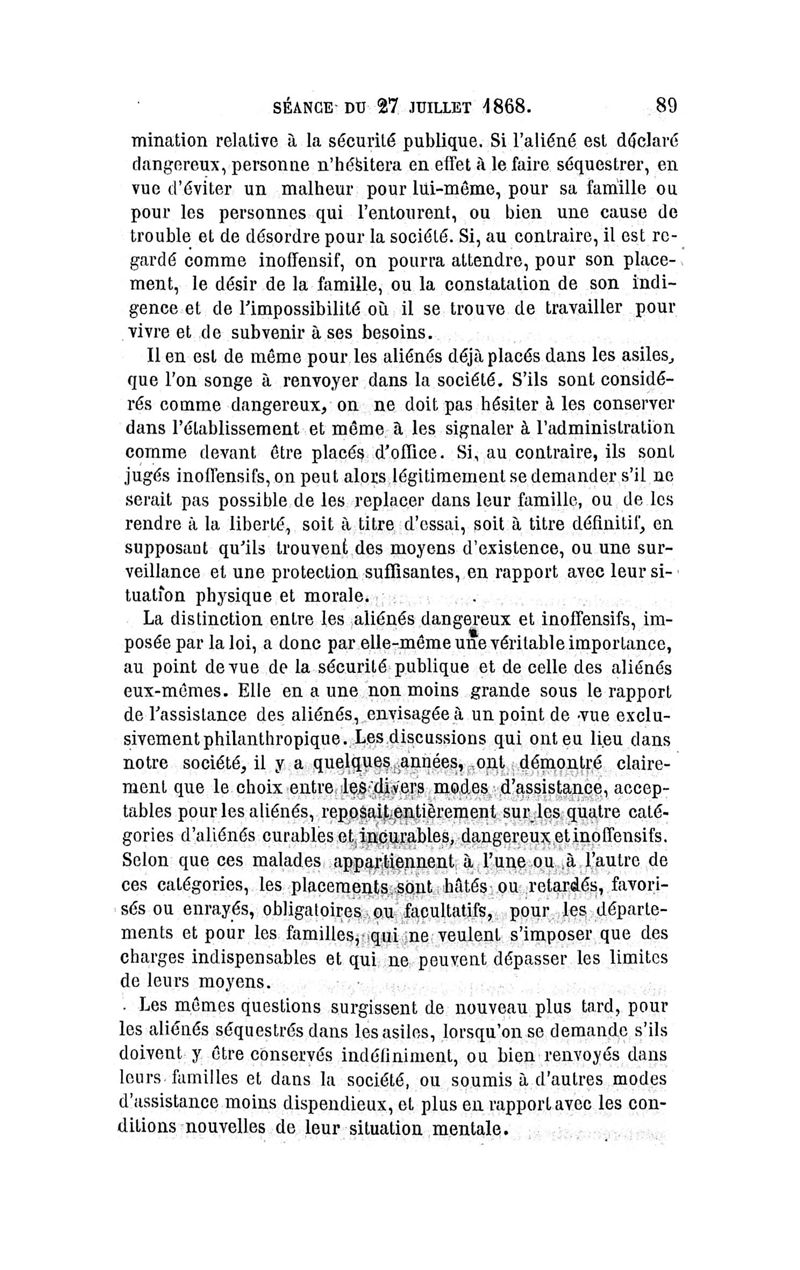 SÉANCE DU 27 JUILLET 1868. 89

mination relative à la sécurité publique. Si l'aliéné est déclaré dangereux, personne n'hésitera en effet à le faire séquestrer, en vue d'éviter un malheur pour lui-même, pour sa famille ou pour les personnes qui l'entourent, ou bien une cause de trouble et de désordre pour la société. Si, au contraire, il est regardé comme inoffensif, on pourra attendre, pour son placement, le désir de la famille, ou la constatation de son indigence et de l'impossibilité où il se trouve de travailler pour vivre et de subvenir à ses besoins.

Il en est de même pour les aliénés déjà placés dans les asiles, que l'on songe à renvoyer dans la société. S'ils sont considérés comme dangereux, on ne doit pas hésiter à les conserver dans l'établissement et même à les signaler à l'administration comme devant être placés d'office. Si, au contraire, ils sont jugés inoffensifs, on peut alors légitimement se demander s'il ne serait pas possible de les replacer dans leur famille, ou de les rendre à la liberté, soit à titre d'essai, soit à titre définitif, en supposant qu'ils trouvent des moyens d'existence, ou une surveillance et une protection suffisantes, en rapport avec leur situation physique et morale.

La distinction entre les aliénés dangereux et inoffensifs, imposée par la loi, a donc par elle-même une véritable importance, au point de vue de la sécurité publique et de celle des aliénés eux-mêmes. Elle en a une non moins grande sous le rapport de l'assistance des aliénés, envisagée à un point de vue exclusivement philanthropique. Les discussions qui ont eu lieu dans notre société, il y a quelques années, ont démontré clairement que le choix entre les divers modes d'assistance, acceptables pour les aliénés, reposait entièrement sur les quatre catégories d'aliénés curables et incurables, dangereux et inoffensifs. Selon que ces malades appartiennent à l'une ou à l'autre de ces catégories, les placements sont hâtés ou retardés, favorisés ou enrayés, obligatoires ou facultatifs, pour les départements et pour les familles, qui ne veulent s'imposer que des charges indispensables et qui ne peuvent dépasser les limites de leurs moyens.

Les mêmes questions surgissent de nouveau plus tard, pour les aliénés séquestrés dans les asiles, lorsqu'on se demande s'ils doivent y être conservés indéfiniment, ou bien renvoyés dans leurs familles et dans la société, ou soumis à d'autres modes d'assistance moins dispendieux, et plus en rapport avec les conditions nouvelles de leur situation mentale.